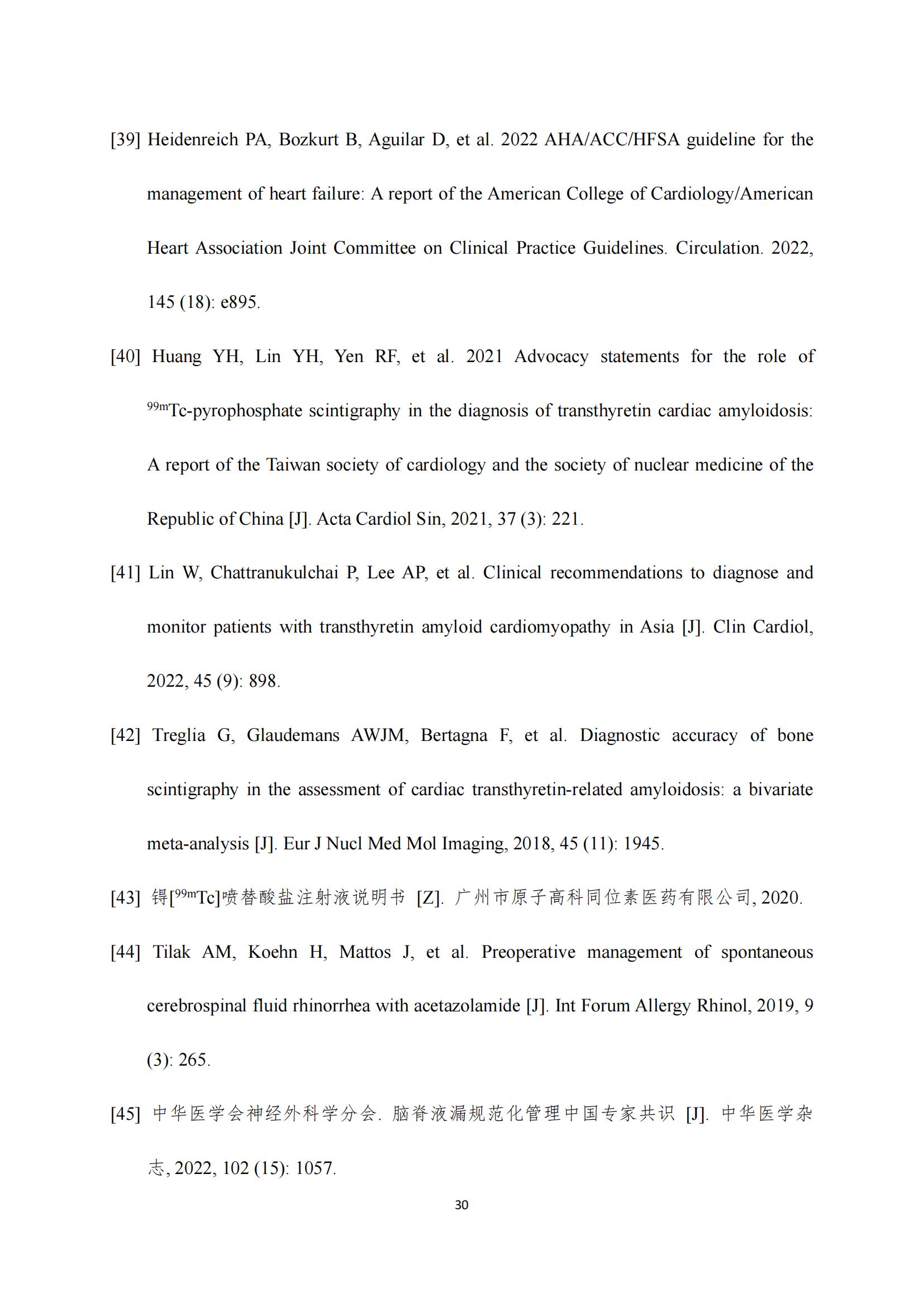 [39] Heidenreich PA, Bozkurt B, Aguilar D, et al. 2022 AHA/ACC/HFSA guideline for the management of heart failure: A report of the American College of Cardiology/American Heart Association Joint Committee on Clinical Practice Guidelines. Circulation. 2022, 145 (18): e895.

[40] Huang YH, Lin YH, Yen RF, et al. 2021 Advocacy statements for the role of $^{99m}$Tc-pyrophosphate scintigraphy in the diagnosis of transthyretin cardiac amyloidosis: A report of the Taiwan society of cardiology and the society of nuclear medicine of the Republic of China [J]. Acta Cardiol Sin, 2021, 37 (3): 221.

[41] Lin W, Chattranukulchai P, Lee AP, et al. Clinical recommendations to diagnose and monitor patients with transthyretin amyloid cardiomyopathy in Asia [J]. Clin Cardiol, 2022, 45 (9): 898.

[42] Treglia G, Glaudemans AWJM, Bertagna F, et al. Diagnostic accuracy of bone scintigraphy in the assessment of cardiac transthyretin-related amyloidosis: a bivariate meta-analysis [J]. Eur J Nucl Med Mol Imaging, 2018, 45 (11): 1945.

[43] 锝[$^{99m}$Tc]喷替酸盐注射液说明书 [Z]. 广州市原子高科同位素医药有限公司, 2020.

[44] Tilak AM, Koehn H, Mattos J, et al. Preoperative management of spontaneous cerebrospinal fluid rhinorrhea with acetazolamide [J]. Int Forum Allergy Rhinol, 2019, 9 (3): 265.

[45] 中华医学会神经外科学分会. 脑脊液漏规范化管理中国专家共识 [J]. 中华医学杂志, 2022, 102 (15): 1057.

30